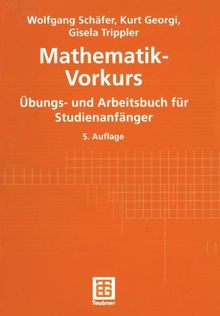 Wolfgang Schäfer, Kurt Georgi, Gisela Trippler

Mathematik-Vorkurs

Übungs- und Arbeitsbuch für Studienanfänger

5. Auflage

Teubner